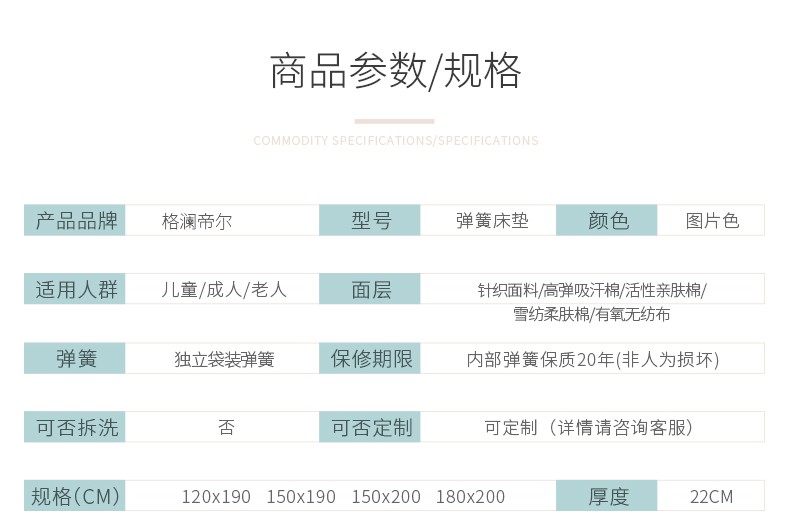 商品参数/规格

COMMODITY SPECIFICATIONS/SPECIFICATIONS

产品品牌 格澜帝尔 型号 弹簧床垫 颜色 图片色

适用人群 儿童/成人/老人 面层 针织面料/高弹吸汗棉/活性亲肤棉/雪纺柔肤棉/有氧无纺布

弹簧 独立袋装弹簧 保修期限 内部弹簧保质20年(非人为损坏)

可否拆洗 否 可否定制 可定制（详情请咨询客服）

规格(CM) 120x190 150x190 150x200 180x200 厚度 22CM